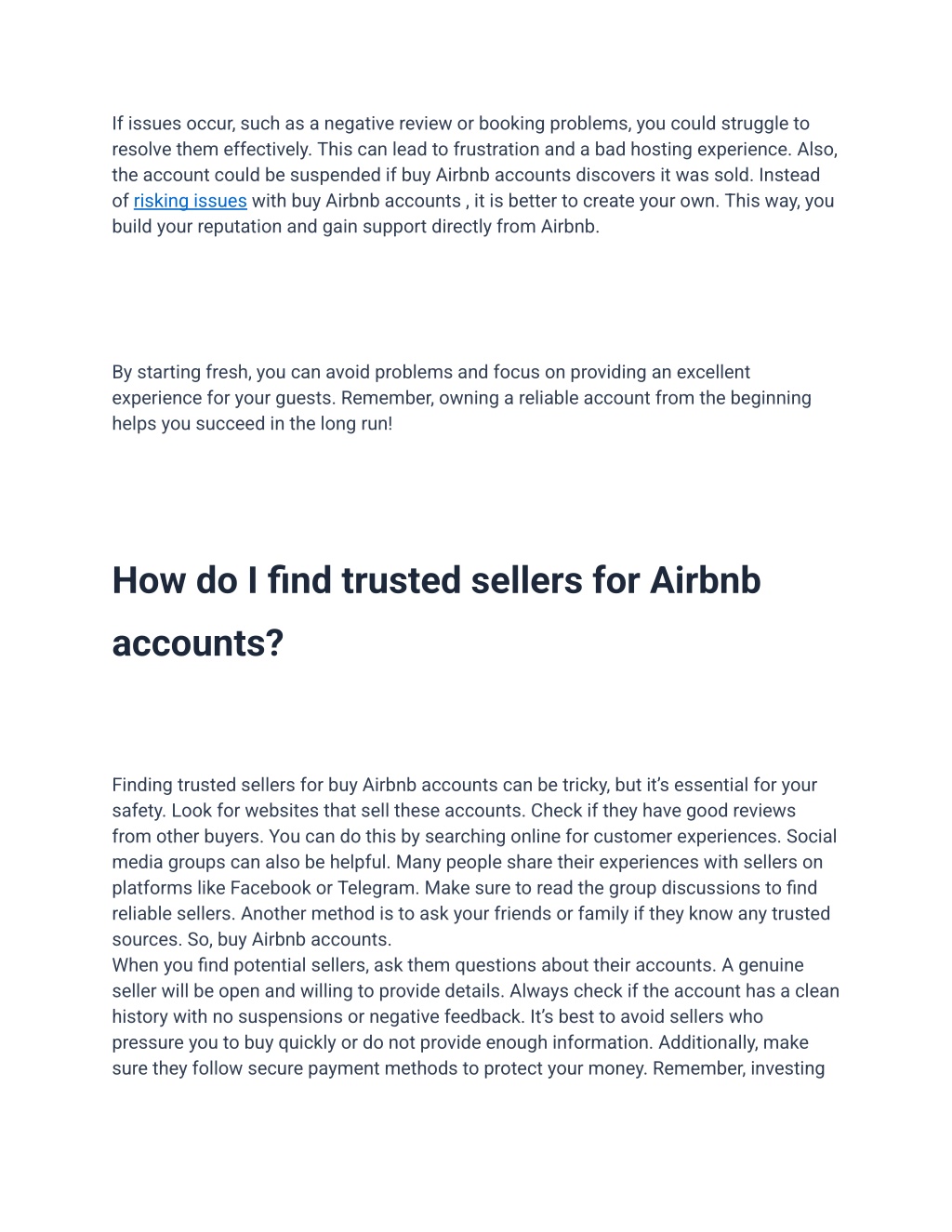 If issues occur, such as a negative review or booking problems, you could struggle to resolve them effectively. This can lead to frustration and a bad hosting experience. Also, the account could be suspended if buy Airbnb accounts discovers it was sold. Instead of risking issues with buy Airbnb accounts , it is better to create your own. This way, you build your reputation and gain support directly from Airbnb.

By starting fresh, you can avoid problems and focus on providing an excellent experience for your guests. Remember, owning a reliable account from the beginning helps you succeed in the long run!

How do I find trusted sellers for Airbnb accounts?

Finding trusted sellers for buy Airbnb accounts can be tricky, but it’s essential for your safety. Look for websites that sell these accounts. Check if they have good reviews from other buyers. You can do this by searching online for customer experiences. Social media groups can also be helpful. Many people share their experiences with sellers on platforms like Facebook or Telegram. Make sure to read the group discussions to find reliable sellers. Another method is to ask your friends or family if they know any trusted sources. So, buy Airbnb accounts.
When you find potential sellers, ask them questions about their accounts. A genuine seller will be open and willing to provide details. Always check if the account has a clean history with no suspensions or negative feedback. It’s best to avoid sellers who pressure you to buy quickly or do not provide enough information. Additionally, make sure they follow secure payment methods to protect your money. Remember, investing